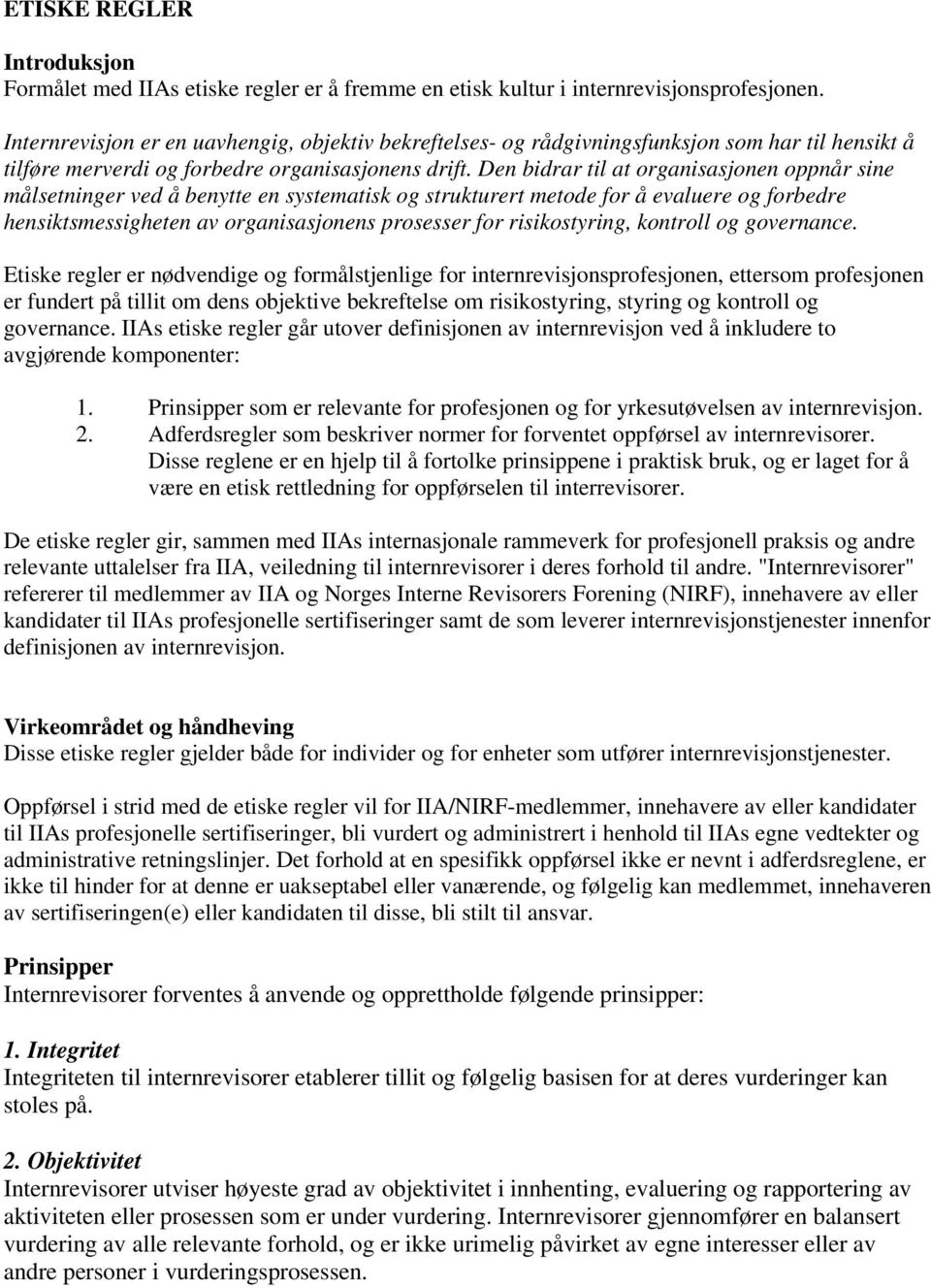 ETISKE REGLER

Introduksjon
Formålet med IIAs etiske regler er å fremme en etisk kultur i internrevisjonsprofesjonen.

Internrevisjon er en uavhengig, objektiv bekreftelses- og rådgivningsfunksjon som har til hensikt å tilføre merverdi og forbedre organisasjonens drift. Den bidrar til at organisasjonen oppnår sine målsetninger ved å benytte en systematisk og strukturert metode for å evaluere og forbedre hensiktsmessigheten av organisasjonens prosesser for risikostyring, kontroll og governance.

Etiske regler er nødvendige og formålstjenlige for internrevisjonsprofesjonen, ettersom profesjonen er fundert på tillit om dens objektive bekreftelse om risikostyring, styring og kontroll og governance. IIAs etiske regler går utover definisjonen av internrevisjon ved å inkludere to avgjørende komponenter:

1. Prinsipper som er relevante for profesjonen og for yrkesutøvelsen av internrevisjon.
2. Adferdsregler som beskriver normer for forventet oppførsel av internrevisorer. Disse reglene er en hjelp til å fortolke prinsippene i praktisk bruk, og er laget for å være en etisk rettledning for oppførselen til interrevisorer.

De etiske regler gir, sammen med IIAs internasjonale rammeverk for profesjonell praksis og andre relevante uttalelser fra IIA, veiledning til internrevisorer i deres forhold til andre. "Internrevisorer" refererer til medlemmer av IIA og Norges Interne Revisorers Forening (NIRF), innehavere av eller kandidater til IIAs profesjonelle sertifiseringer samt de som leverer internrevisjonstjenester innenfor definisjonen av internrevisjon.

Virkeområdet og håndheving
Disse etiske regler gjelder både for individer og for enheter som utfører internrevisjonstjenester.

Oppførsel i strid med de etiske regler vil for IIA/NIRF-medlemmer, innehavere av eller kandidater til IIAs profesjonelle sertifiseringer, bli vurdert og administrert i henhold til IIAs egne vedtekter og administrative retningslinjer. Det forhold at en spesifikk oppførsel ikke er nevnt i adferdsreglene, er ikke til hinder for at denne er uakseptabel eller vanærende, og følgelig kan medlemmet, innehaveren av sertifiseringen(e) eller kandidaten til disse, bli stilt til ansvar.

Prinsipper
Internrevisorer forventes å anvende og opprettholde følgende prinsipper:

1. Integritet
Integriteten til internrevisorer etablerer tillit og følgelig basisen for at deres vurderinger kan stoles på.

2. Objektivitet
Internrevisorer utviser høyeste grad av objektivitet i innhenting, evaluering og rapportering av aktiviteten eller prosessen som er under vurdering. Internrevisorer gjennomfører en balansert vurdering av alle relevante forhold, og er ikke urimelig påvirket av egne interesser eller av andre personer i vurderingsprosessen.